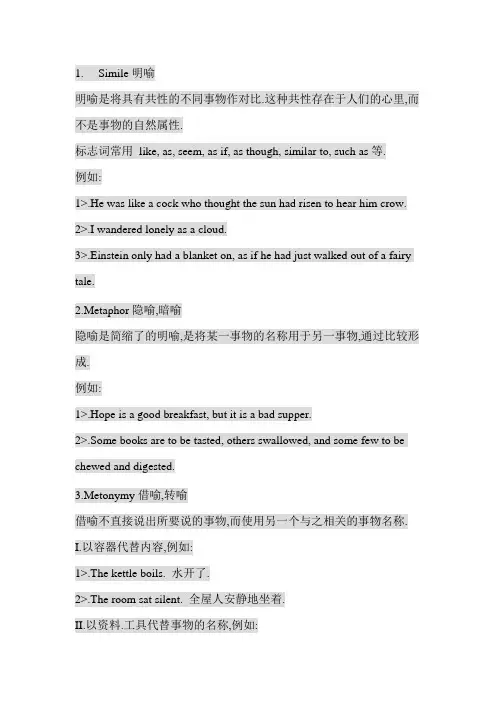 1. Simile 明喻

明喻是将具有共性的不同事物作对比.这种共性存在于人们的心里,而不是事物的自然属性.

标志词常用 like, as, seem, as if, as though, similar to, such as 等.

例如:

1>.He was like a cock who thought the sun had risen to hear him crow.

2>.I wandered lonely as a cloud.

3>.Einstein only had a blanket on, as if he had just walked out of a fairy tale.

2.Metaphor 隐喻,暗喻

隐喻是简缩了的明喻,是将某一事物的名称用于另一事物,通过比较形成.

例如:

1>.Hope is a good breakfast, but it is a bad supper.

2>.Some books are to be tasted, others swallowed, and some few to be chewed and digested.

3.Metonymy 借喻,转喻

借喻不直接说出所要说的事物,而使用另一个与之相关的事物名称.

I.以容器代替内容,例如:

1>.The kettle boils. 水开了.

2>.The room sat silent. 全屋人安静地坐着.

II.以资料.工具代替事物的名称,例如: